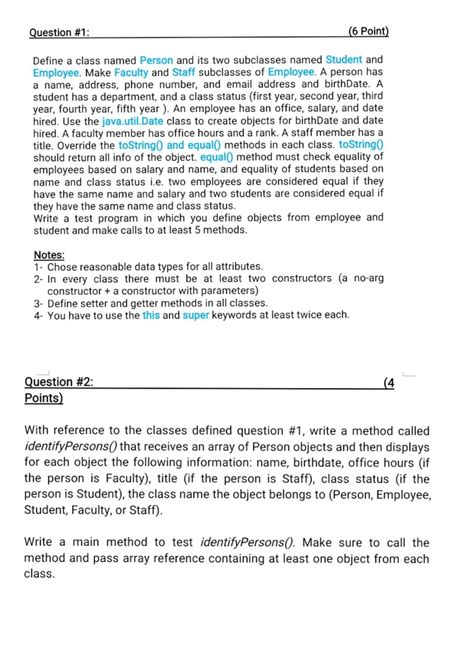 Question #1: (6 Point)

Define a class named Person and its two subclasses named Student and Employee. Make Faculty and Staff subclasses of Employee. A person has a name, address, phone number, and email address and birthDate. A student has a department, and a class status (first year, second year, third year, fourth year, fifth year ). An employee has an office, salary, and date hired. Use the java.util.Date class to create objects for birthDate and date hired. A faculty member has office hours and a rank. A staff member has a title. Override the toString() and equal() methods in each class. toString() should return all info of the object. equal() method must check equality of employees based on salary and name, and equality of students based on name and class status i.e. two employees are considered equal if they have the same name and salary and two students are considered equal if they have the same name and class status.
Write a test program in which you define objects from employee and student and make calls to at least 5 methods.

Notes:
1- Chose reasonable data types for all attributes.
2- In every class there must be at least two constructors (a no-arg constructor + a constructor with parameters)
3- Define setter and getter methods in all classes.
4- You have to use the this and super keywords at least twice each.

Question #2: (4 Points)

With reference to the classes defined question #1, write a method called identifyPersons() that receives an array of Person objects and then displays for each object the following information: name, birthdate, office hours (if the person is Faculty), title (if the person is Staff), class status (if the person is Student), the class name the object belongs to (Person, Employee, Student, Faculty, or Staff).

Write a main method to test identifyPersons(). Make sure to call the method and pass array reference containing at least one object from each class.